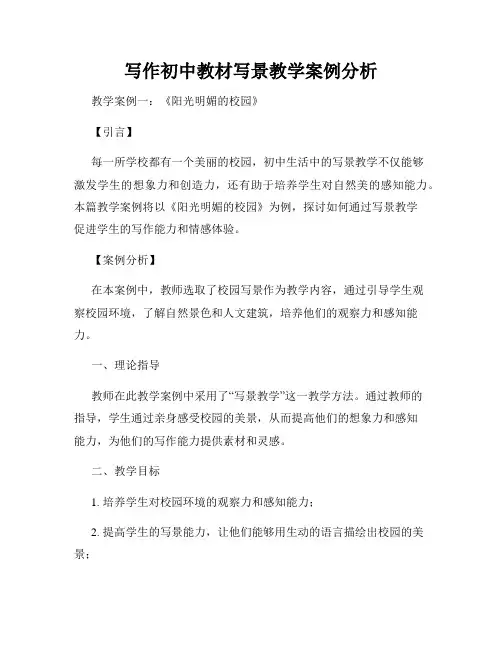 写作初中教材写景教学案例分析

教学案例一：《阳光明媚的校园》

【引言】

每一所学校都有一个美丽的校园，初中生活中的写景教学不仅能够激发学生的想象力和创造力，还有助于培养学生对自然美的感知能力。本篇教学案例将以《阳光明媚的校园》为例，探讨如何通过写景教学促进学生的写作能力和情感体验。

【案例分析】

在本案例中，教师选取了校园写景作为教学内容，通过引导学生观察校园环境，了解自然景色和人文建筑，培养他们的观察力和感知能力。

一、理论指导

教师在此教学案例中采用了“写景教学”这一教学方法。通过教师的指导，学生通过亲身感受校园的美景，从而提高他们的想象力和感知能力，为他们的写作能力提供素材和灵感。

二、教学目标

1. 培养学生对校园环境的观察力和感知能力；

2. 提高学生的写景能力，让他们能够用生动的语言描绘出校园的美景；